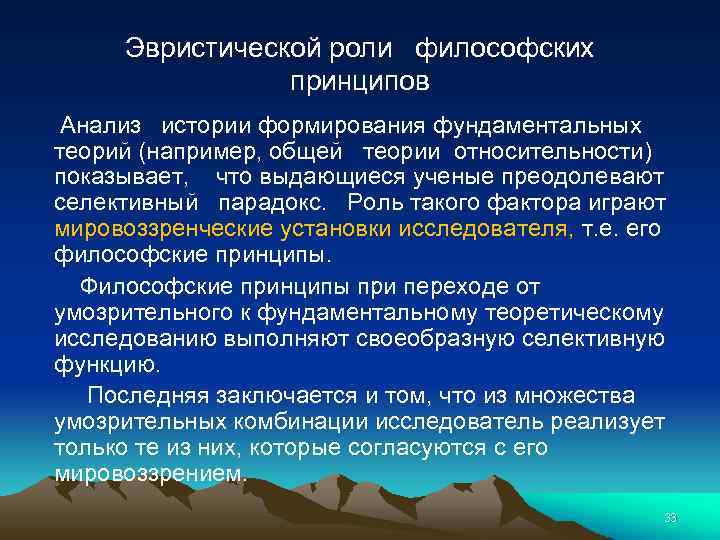 Эвристической роли философских принципов

Анализ истории формирования фундаментальных теорий (например, общей теории относительности) показывает, что выдающиеся ученые преодолевают селективный парадокс. Роль такого фактора играют мировоззренческие установки исследователя, т.е. его философские принципы.

Философские принципы при переходе от умозрительного к фундаментальному теоретическому исследованию выполняют своеобразную селективную функцию.

Последняя заключается и том, что из множества умозрительных комбинации исследователь реализует только те из них, которые согласуются с его мировоззрением.

33